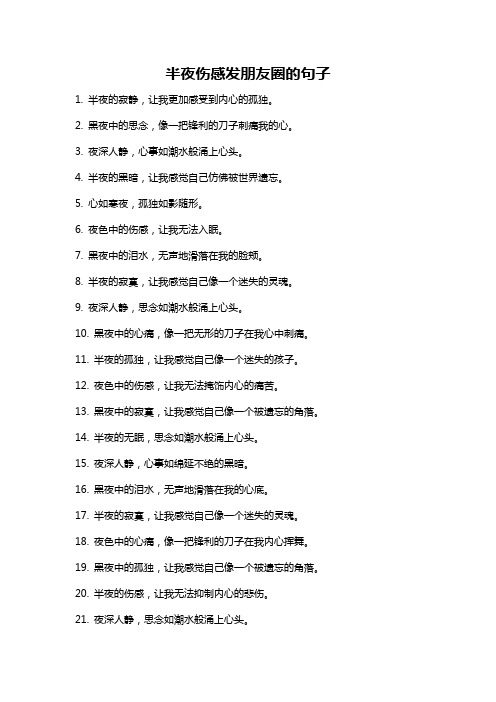 半夜伤感发朋友圈的句子

1. 半夜的寂静，让我更加感受到内心的孤独。

2. 黑夜中的思念，像一把锋利的刀子刺痛我的心。

3. 夜深人静，心事如潮水般涌上心头。

4. 半夜的黑暗，让我感觉自己仿佛被世界遗忘。

5. 心如寒夜，孤独如影随形。

6. 夜色中的伤感，让我无法入眠。

7. 黑夜中的泪水，无声地滑落在我的脸颊。

8. 半夜的寂寞，让我感觉自己像一个迷失的灵魂。

9. 夜深人静，思念如潮水般涌上心头。

10. 黑夜中的心痛，像一把无形的刀子在我心中刺痛。

11. 半夜的孤独，让我感觉自己像一个迷失的孩子。

12. 夜色中的伤感，让我无法掩饰内心的痛苦。

13. 黑夜中的寂寞，让我感觉自己像一个被遗忘的角落。

14. 半夜的无眠，思念如潮水般涌上心头。

15. 夜深人静，心事如绵延不绝的黑暗。

16. 黑夜中的泪水，无声地滑落在我的心底。

17. 半夜的寂寞，让我感觉自己像一个迷失的灵魂。

18. 夜色中的心痛，像一把锋利的刀子在我内心挥舞。

19. 黑夜中的孤独，让我感觉自己像一个被遗忘的角落。

20. 半夜的伤感，让我无法抑制内心的悲伤。

21. 夜深人静，思念如潮水般涌上心头。